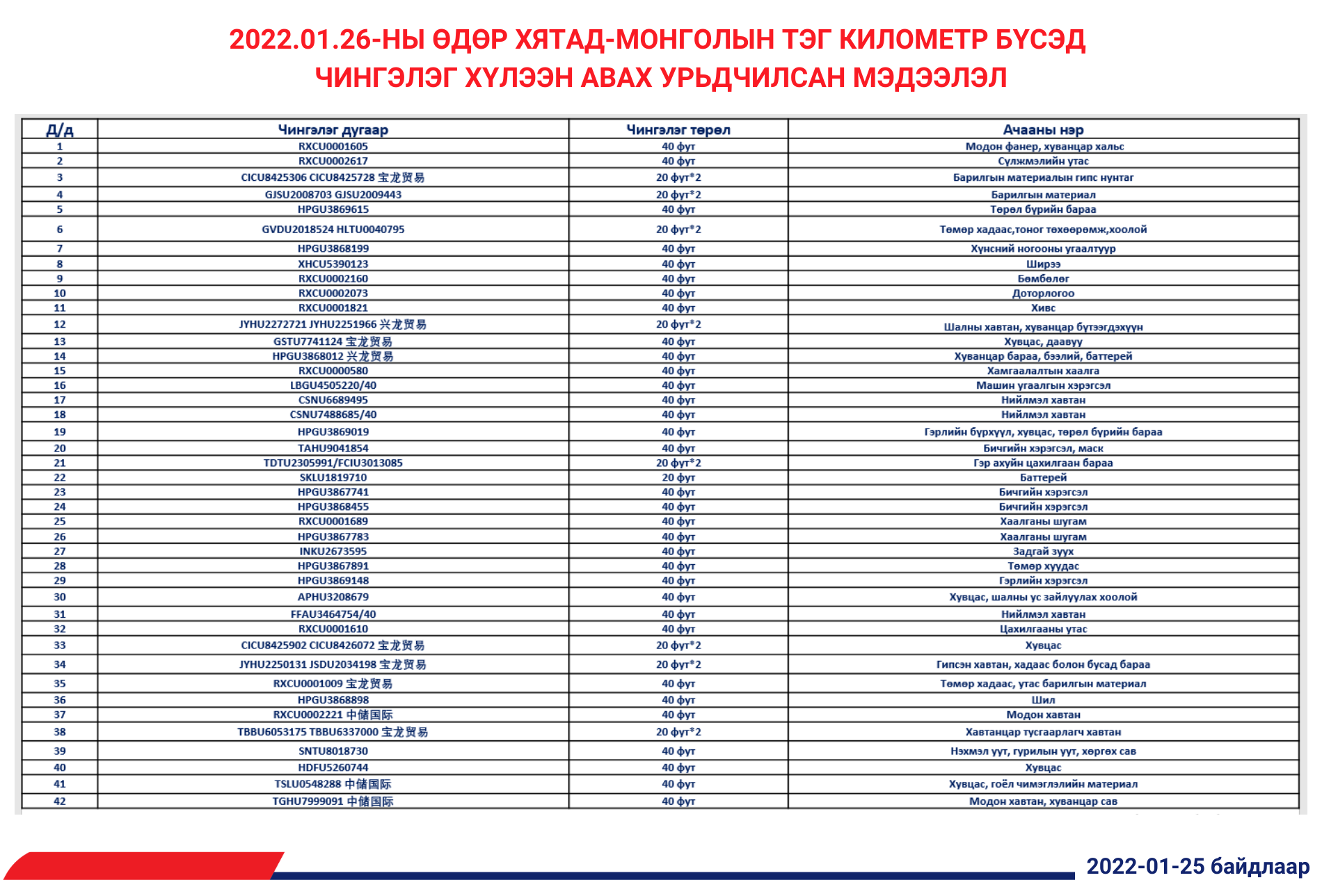 2022.01.26-НЫ ӨДӨР ХЯТАД-МОНГОЛЫН ТЭГ КИЛОМЕТР БҮСЭД ЧИНГЭЛЭГ ХҮЛЭЭН АВАХ УРЬДЧИЛСАН МЭДЭЭЛЭЛ

| Д/д | Чингэлэг дугаар | Чингэлэг төрөл | Ачааны нэр |
|---|---|---|---|
| 1 | RXCU0001605 | 40 фут | Модон фанер, хуванцар хальс |
| 2 | RXCU0002617 | 40 фут | Сүлжмэлийн утас |
| 3 | CICU8425306 CICU8425728 宝龙贸易 | 20 фут*2 | Барилгын материалын гипс нунтаг |
| 4 | GJSU2008703 GJSU2009443 | 20 фут*2 | Барилгын материал |
| 5 | HPGU3869615 | 40 фут | Төрөл бүрийн бараа |
| 6 | GVDU2018524 HLTU0040795 | 20 фут*2 | Төмөр хадаас,тоног төхөөрөмж,хоолой |
| 7 | HPGU3868199 | 40 фут | Хүнсний ногооны угаалтуур |
| 8 | XHCU5390123 | 40 фут | Ширээ |
| 9 | RXCU0002160 | 40 фут | Бөмбөлөг |
| 10 | RXCU0002073 | 40 фут | Доторлогоо |
| 11 | RXCU0001821 | 40 фут | Хивс |
| 12 | JYHU2272721 JYHU2251966 兴龙贸易 | 20 фут*2 | Шалны хавтан, хуванцар бүтээгдэхүүн |
| 13 | GSTU7741124 宝龙贸易 | 40 фут | Хувцас, даавуу |
| 14 | HPGU3868012 兴龙贸易 | 40 фут | Хуванцар бараа, бээлий, баттерей |
| 15 | RXCU0000580 | 40 фут | Хамгаалалтын хаалга |
| 16 | LBGU4505220/40 | 40 фут | Машин угаалгын хэрэгсэл |
| 17 | CSNU6689495 | 40 фут | Нийлмэл хавтан |
| 18 | CSNU7488685/40 | 40 фут | Нийлмэл хавтан |
| 19 | HPGU3869019 | 40 фут | Гэрлийн бүрхүүл, хувцас, төрөл бүрийн бараа |
| 20 | TAHU9041854 | 40 фут | Бичгийн хэрэгсэл, маск |
| 21 | TDTU2305991/FCIU3013085 | 20 фут*2 | Гэр ахуйн цахилгаан бараа |
| 22 | SKLU1819710 | 20 фут | Баттерей |
| 23 | HPGU3867741 | 40 фут | Бичгийн хэрэгсэл |
| 24 | HPGU3868455 | 40 фут | Бичгийн хэрэгсэл |
| 25 | RXCU0001689 | 40 фут | Хаалганы шугам |
| 26 | HPGU3867783 | 40 фут | Хаалганы шугам |
| 27 | INKU2673595 | 40 фут | Задгай зуух |
| 28 | HPGU3867891 | 40 фут | Төмөр хуудас |
| 29 | HPGU3869148 | 40 фут | Гэрлийн хэрэгсэл |
| 30 | APHU3208679 | 40 фут | Хувцас, шалны ус зайлуулах хоолой |
| 31 | FFAU3464754/40 | 40 фут | Нийлмэл хавтан |
| 32 | RXCU0001610 | 40 фут | Цахилгааны утас |
| 33 | CICU8425902 CICU8426072 宝龙贸易 | 20 фут*2 | Хувцас |
| 34 | JYHU2250131 JSDU2034198 宝龙贸易 | 20 фут*2 | Гипсэн хавтан, хадаас болон бусад бараа |
| 35 | RXCU0001009 宝龙贸易 | 40 фут | Төмөр хадаас, утас барилгын материал |
| 36 | HPGU3868898 | 40 фут | Шил |
| 37 | RXCU0002221 中储国际 | 40 фут | Модон хавтан |
| 38 | TBBU6053175 TBBU6337000 宝龙贸易 | 20 фут*2 | Хавтанцар тусгаарлагч хавтан |
| 39 | SNTU8018730 | 40 фут | Нэхмэл уут, гурилын уут, хөргөх сав |
| 40 | HDFU5260744 | 40 фут | Хувцас |
| 41 | TSLU0548288 中储国际 | 40 фут | Хувцас, гоёл чимэглэлийн материал |
| 42 | TGHU7999091 中储国际 | 40 фут | Модон хавтан, хуванцар сав |

2022-01-25 байдлаар